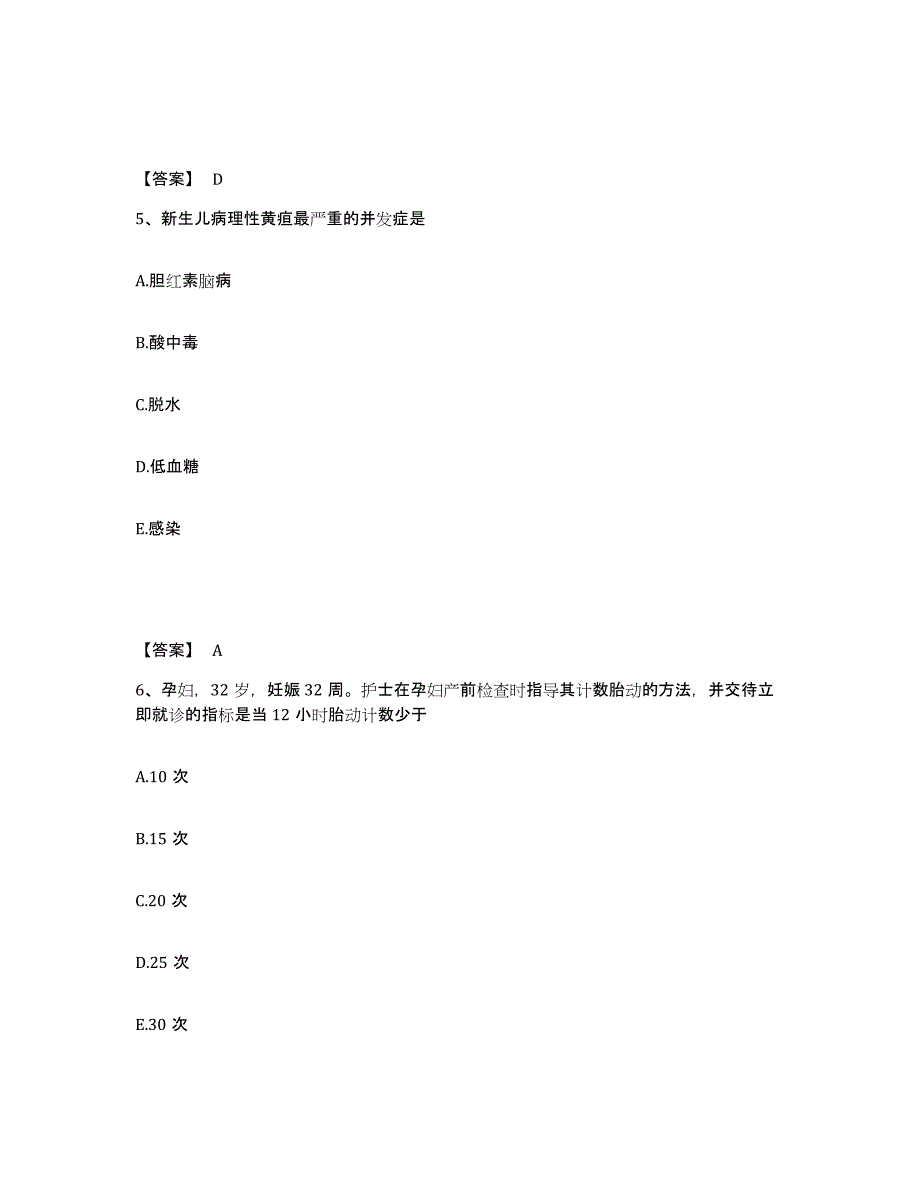 【答案】 D

5、新生儿病理性黄疸最严重的并发症是

A.胆红素脑病

B.酸中毒

C.脱水

D.低血糖

E.感染

【答案】 A

6、孕妇，32 岁，妊娠 32 周。护士在孕妇产前检查时指导其计数胎动的方法，并交待立即就诊的指标是当 12 小时胎动计数少于

A.10 次

B.15 次

C.20 次

D.25 次

E.30 次